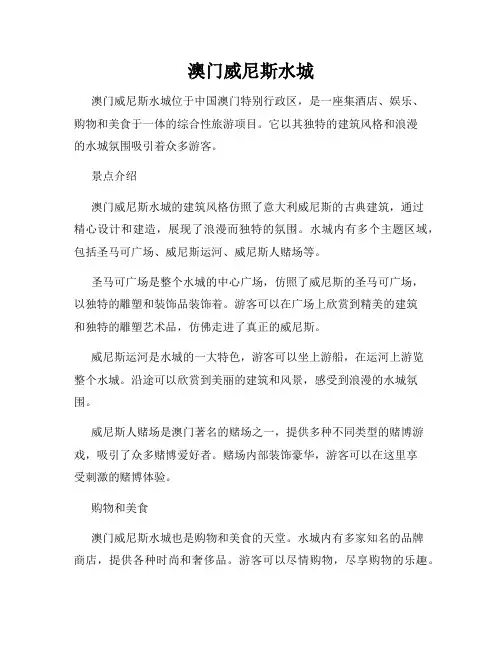 澳门威尼斯水城

澳门威尼斯水城位于中国澳门特别行政区，是一座集酒店、娱乐、购物和美食于一体的综合性旅游项目。它以其独特的建筑风格和浪漫的水城氛围吸引着众多游客。

景点介绍

澳门威尼斯水城的建筑风格仿照了意大利威尼斯的古典建筑，通过精心设计和建造，展现了浪漫而独特的氛围。水城内有多个主题区域，包括圣马可广场、威尼斯运河、威尼斯人赌场等。

圣马可广场是整个水城的中心广场，仿照了威尼斯的圣马可广场，以独特的雕塑和装饰品装饰着。游客可以在广场上欣赏到精美的建筑和独特的雕塑艺术品，仿佛走进了真正的威尼斯。

威尼斯运河是水城的一大特色，游客可以坐上游船，在运河上游览整个水城。沿途可以欣赏到美丽的建筑和风景，感受到浪漫的水城氛围。

威尼斯人赌场是澳门著名的赌场之一，提供多种不同类型的赌博游戏，吸引了众多赌博爱好者。赌场内部装饰豪华，游客可以在这里享受刺激的赌博体验。

购物和美食

澳门威尼斯水城也是购物和美食的天堂。水城内有多家知名的品牌商店，提供各种时尚和奢侈品。游客可以尽情购物，尽享购物的乐趣。